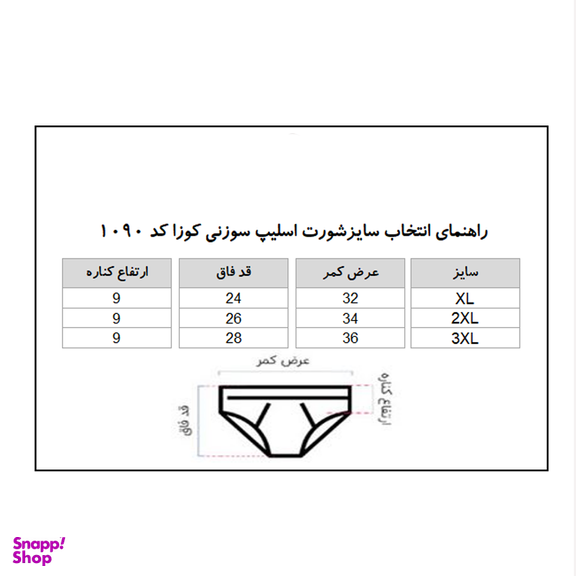 راهنمای انتخاب سایزشورت اسلیپ سوزنی کوزا کد ۱۰۹۰

| سایز | عرض کمر | قد فاق | ارتفاع کناره |
|---|---|---|---|
| XL | 32 | 24 | 9 |
| 2XL | 34 | 26 | 9 |
| 3XL | 36 | 28 | 9 |

عرض کمر
ارتفاع کناره
قد فاق

Snapp! Shop